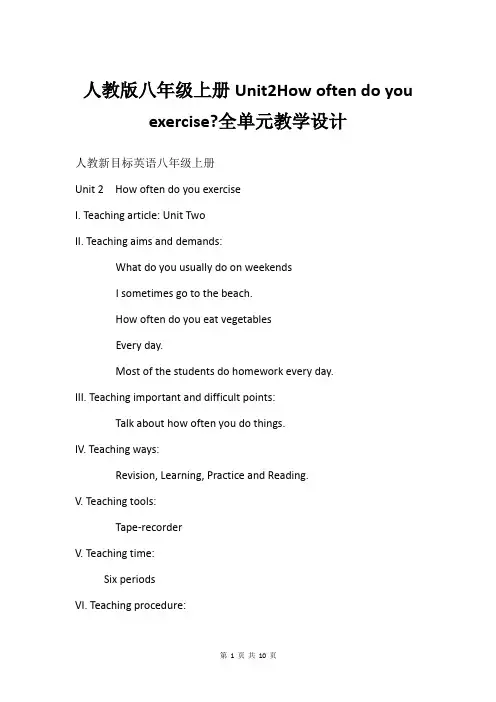 人教版八年级上册 Unit2How often do you exercise?全单元教学设计

人教新目标英语八年级上册

Unit 2 How often do you exercise

I. Teaching article: Unit Two

II. Teaching aims and demands:

What do you usually do on weekends

I sometimes go to the beach.

How often do you eat vegetables

Every day.

Most of the students do homework every day.

III. Teaching important and difficult points:

Talk about how often you do things.

IV. Teaching ways:

Revision, Learning, Practice and Reading.

V. Teaching tools:

Tape-recorder

V. Teaching time:

Six periods

VI. Teaching procedure:

第 1 页 共 10 页